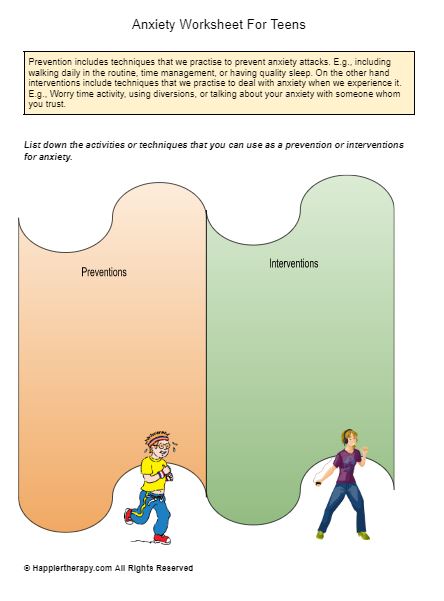 Anxiety Worksheet For Teens

Prevention includes techniques that we practise to prevent anxiety attacks. E.g., including walking daily in the routine, time management, or having quality sleep. On the other hand interventions include techniques that we practise to deal with anxiety when we experience it. E.g., Worry time activity, using diversions, or talking about your anxiety with someone whom you trust.

List down the activities or techniques that you can use as a prevention or interventions for anxiety.

Preventions

Interventions

© Happiertherapy.com All Rights Reserved